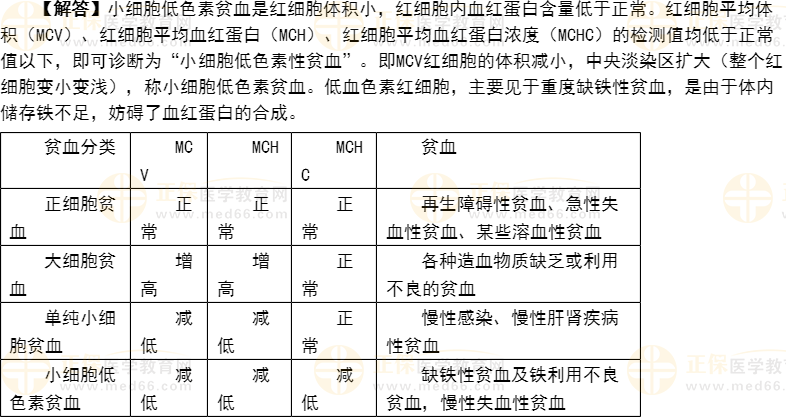 【解答】小细胞低色素贫血是红细胞体积小，红细胞内血红蛋白含量低于正常。红细胞平均体积（MCV）、红细胞平均血红蛋白（MCH）、红细胞平均血红蛋白浓度（MCHC）的检测值均低于正常值以下，即可诊断为“小细胞低色素性贫血”。即MCV红细胞的体积减小，中央淡染区扩大（整个红细胞变小变浅），称小细胞低色素贫血。低血色素红细胞，主要见于重度缺铁性贫血，是由于体内储存铁不足，妨碍了血红蛋白的合成。

| 贫血分类 | MCV | MCH | MCHC | 贫血 |
|---|---|---|---|---|
| 正细胞贫血 | 正常 | 正常 | 正常 | 再生障碍性贫血、急性失血性贫血、某些溶血性贫血 |
| 大细胞贫血 | 增高 | 增高 | 正常 | 各种造血物质缺乏或利用不良的贫血 |
| 单纯小细胞贫血 | 减低 | 减低 | 正常 | 慢性感染、慢性肝肾疾病性贫血 |
| 小细胞低色素贫血 | 减低 | 减低 | 减低 | 缺铁性贫血及铁利用不良贫血，慢性失血性贫血 |

正保医学教育网
www.med66.com